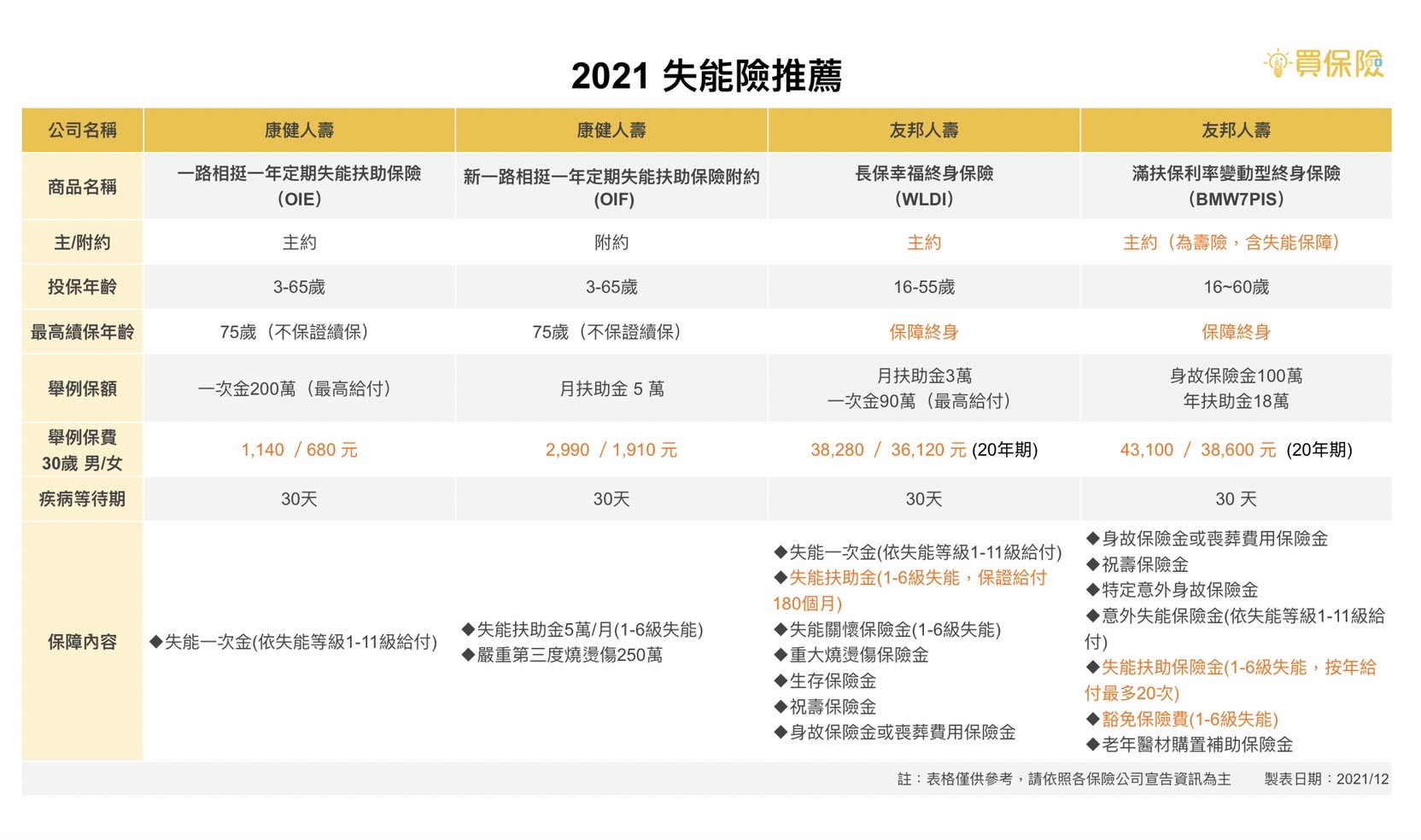 2021 失能險推薦

買保險

| 公司名稱 | 康健人壽 | 康健人壽 | 友邦人壽 | 友邦人壽 |
|---|---|---|---|---|
| 商品名稱 | 一路相挺一年定期失能扶助保險（OIE） | 新一路相挺一年定期失能扶助保險附約（OIF） | 長保幸福終身保險（WLDI） | 滿扶保利率變動型終身保險（BMW7PIS） |
| 主/附約 | 主約 | 附約 | 主約 | 主約（為壽險，含失能保障） |
| 投保年齡 | 3-65歲 | 3-65歲 | 16-55歲 | 16~60歲 |
| 最高續保年齡 | 75歲（不保證續保） | 75歲（不保證續保） | 保障終身 | 保障終身 |
| 舉例保額 | 一次金200萬（最高給付） | 月扶助金 5 萬 | 月扶助金3萬 一次金90萬（最高給付） | 身故保險金100萬 年扶助金18萬 |
| 舉例保費 30歲 男/女 | 1,140 / 680 元 | 2,990 / 1,910 元 | 38,280 / 36,120 元 (20年期) | 43,100 / 38,600 元 (20年期) |
| 疾病等待期 | 30天 | 30天 | 30天 | 30 天 |
| 保障內容 | ◆失能一次金(依失能等級1-11級給付) | ◆失能扶助金5萬/月(1-6級失能) ◆嚴重第三度燒燙傷250萬 | ◆失能一次金(依失能等級1-11級給付) ◆失能扶助金(1-6級失能，保證給付180個月) ◆失能關懷保險金(1-6級失能) ◆重大燒燙傷保險金 ◆生存保險金 ◆祝壽保險金 ◆身故保險金或喪葬費用保險金 | ◆身故保險金或喪葬費用保險金 ◆祝壽保險金 ◆特定意外身故保險金 ◆意外失能保險金(依失能等級1-11級給付) ◆失能扶助保險金(1-6級失能，按年給付最多20次) ◆豁免保險費(1-6級失能) ◆老年醫材購置補助保險金 |

註：表格僅供參考，請依照各保險公司宣告資訊為主　　製表日期：2021/12